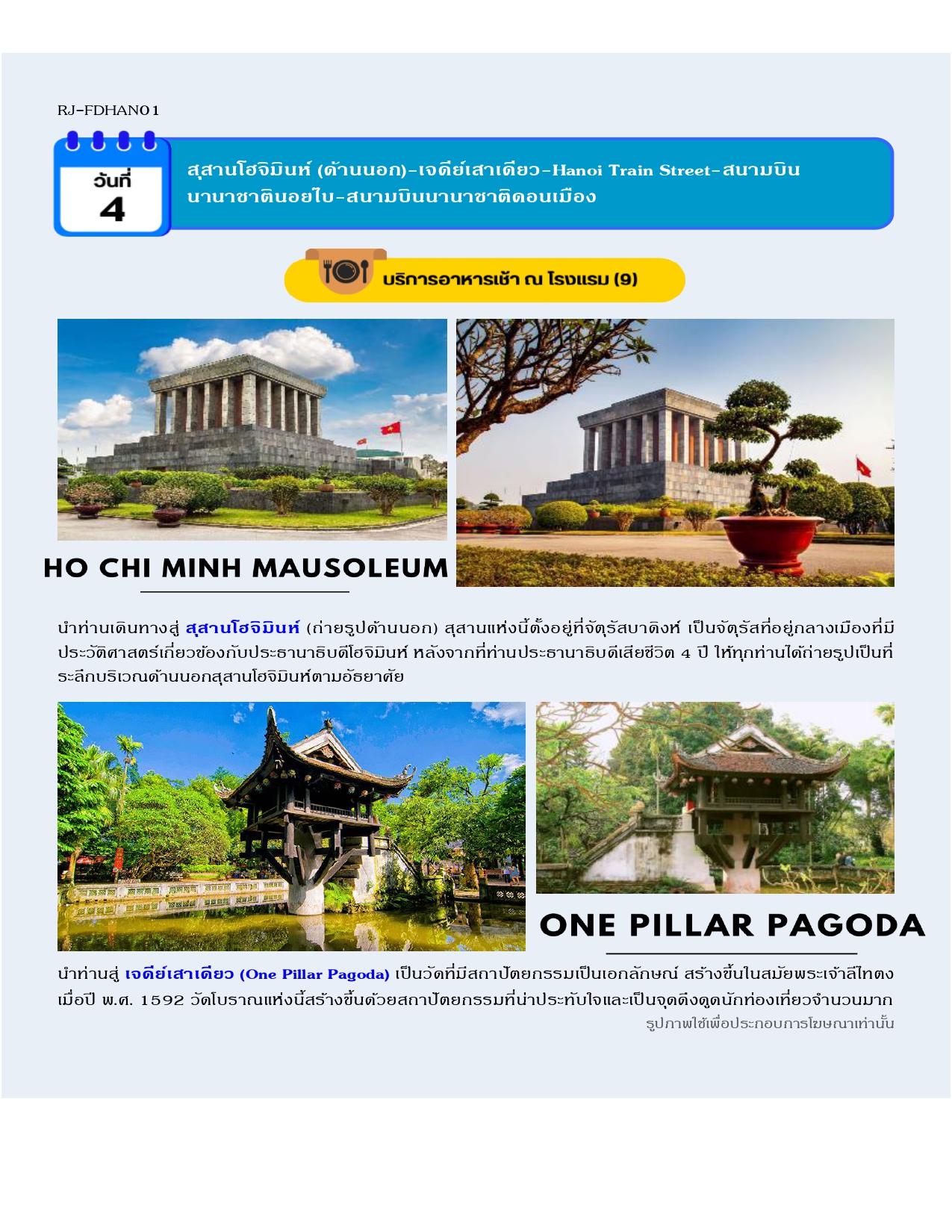 RJ-FDHAN01

วันที่
4

สุสานโฮจิมินห์ (ด้านนอก)-เจดีย์เสาเดียว-Hanoi Train Street-สนามบินนานาชาตินอยไบ-สนามบินนานาชาติดอนเมือง

บริการอาหารเช้า ณ โรงแรม (9)

HO CHI MINH MAUSOLEUM

นำท่านเดินทางสู่ สุสานโฮจิมินห์ (ถ่ายรูปด้านนอก) สุสานแห่งนี้ตั้งอยู่ที่จัตุรัสบาดิงห์ เป็นจัตุรัสที่อยู่กลางเมืองที่มีประวัติศาสตร์เกี่ยวข้องกับประธานาธิบดีโฮจิมินห์ หลังจากที่ท่านประธานาธิบดีเสียชีวิต 4 ปี ให้ทุกท่านได้ถ่ายรูปเป็นที่ระลึกบริเวณด้านนอกสุสานโฮจิมินห์ตามอัธยาศัย

ONE PILLAR PAGODA

นำท่านสู่ เจดีย์เสาเดียว (One Pillar Pagoda) เป็นวัดที่มีสถาปัตยกรรมเป็นเอกลักษณ์ สร้างขึ้นในสมัยพระเจ้าลีไทตง เมื่อปี พ.ศ. 1592 วัดโบราณแห่งนี้สร้างขึ้นด้วยสถาปัตยกรรมที่น่าประทับใจและเป็นจุดดึงดูดนักท่องเที่ยวจำนวนมาก
รูปภาพใช้เพื่อประกอบการโฆษณาเท่านั้น